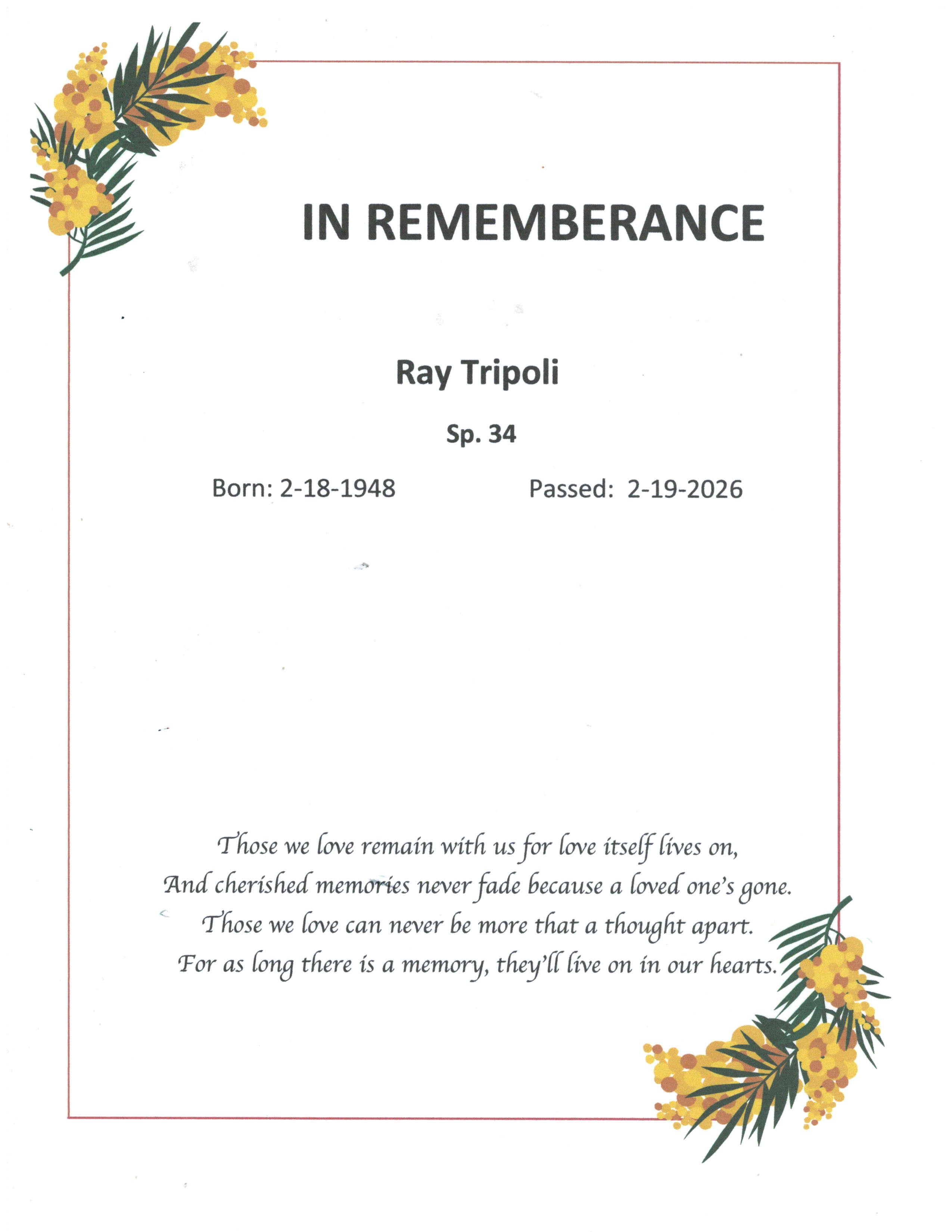 IN REMEMBERANCE

Ray Tripoli

Sp. 34

Born: 2-18-1948 Passed: 2-19-2026

Those we love remain with us for love itself lives on,
And cherished memories never fade because a loved one's gone.
Those we love can never be more that a thought apart.
For as long there is a memory, they'll live on in our hearts.